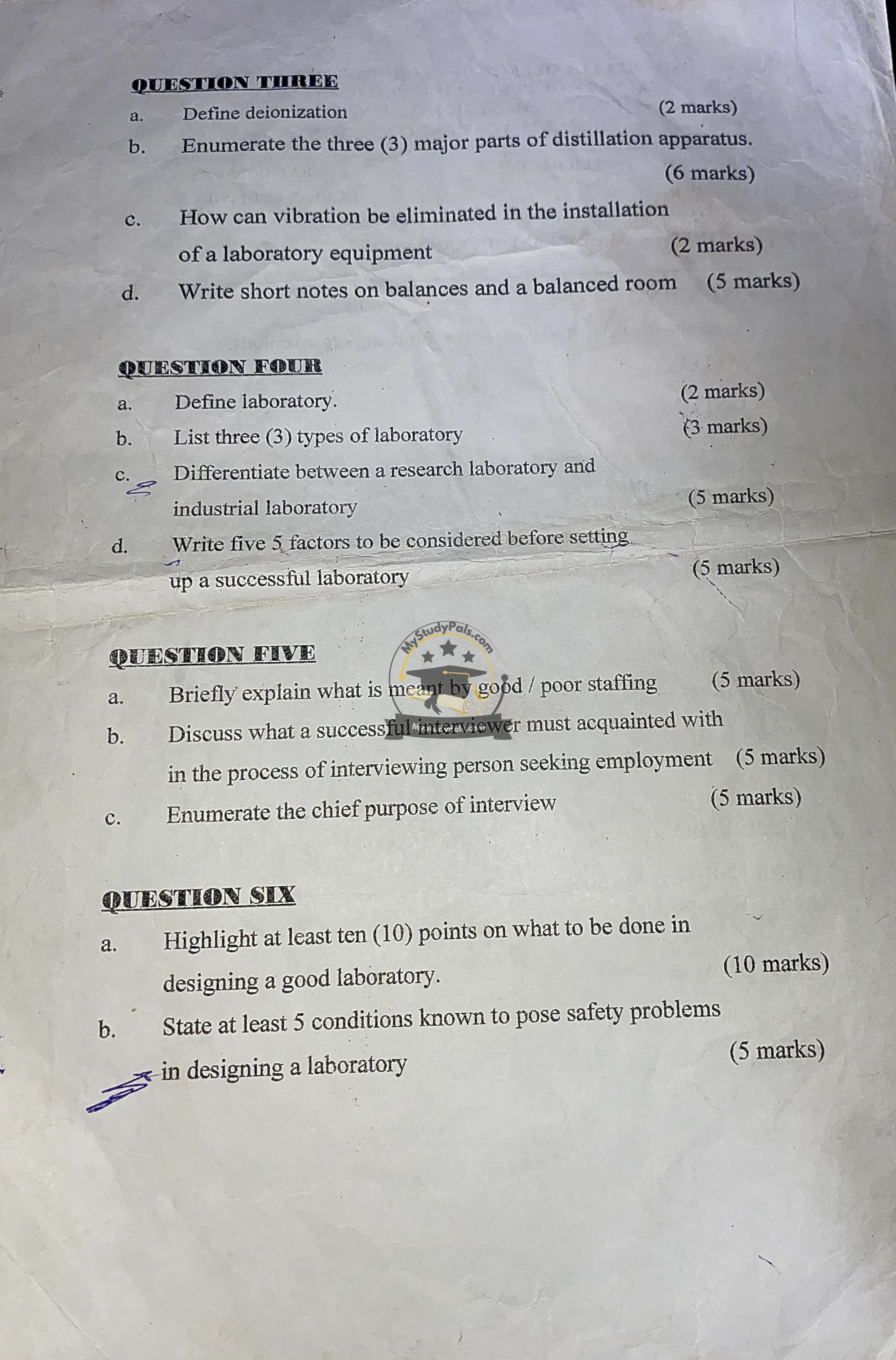 QUESTION THREE

a. Define deionization (2 marks)

b. Enumerate the three (3) major parts of distillation apparatus. (6 marks)

c. How can vibration be eliminated in the installation of a laboratory equipment (2 marks)

d. Write short notes on balances and a balanced room (5 marks)

QUESTION FOUR

a. Define laboratory. (2 marks)

b. List three (3) types of laboratory (3 marks)

c. Differentiate between a research laboratory and industrial laboratory (5 marks)

d. Write five 5 factors to be considered before setting up a successful laboratory (5 marks)

MyStudyPals.com

QUESTION FIVE

a. Briefly explain what is meant by good / poor staffing (5 marks)

b. Discuss what a successful interviewer must acquainted with in the process of interviewing person seeking employment (5 marks)

c. Enumerate the chief purpose of interview (5 marks)

QUESTION SIX

a. Highlight at least ten (10) points on what to be done in designing a good laboratory. (10 marks)

b. State at least 5 conditions known to pose safety problems in designing a laboratory (5 marks)